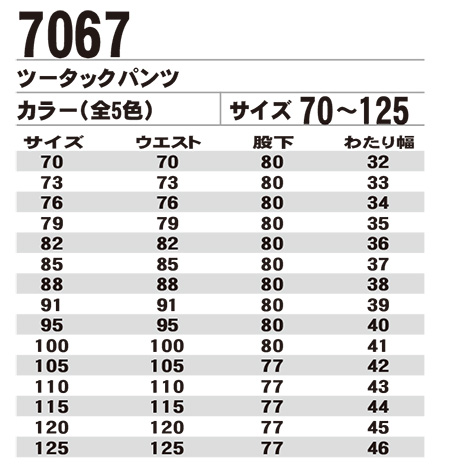 7067

ツータックパンツ

カラー(全5色)

サイズ 70~125

| サイズ | ウエスト | 股下 | わたり幅 |
|---|---|---|---|
| 70 | 70 | 80 | 32 |
| 73 | 73 | 80 | 33 |
| 76 | 76 | 80 | 34 |
| 79 | 79 | 80 | 35 |
| 82 | 82 | 80 | 36 |
| 85 | 85 | 80 | 37 |
| 88 | 88 | 80 | 38 |
| 91 | 91 | 80 | 39 |
| 95 | 95 | 80 | 40 |
| 100 | 100 | 80 | 41 |
| 105 | 105 | 77 | 42 |
| 110 | 110 | 77 | 43 |
| 115 | 115 | 77 | 44 |
| 120 | 120 | 77 | 45 |
| 125 | 125 | 77 | 46 |